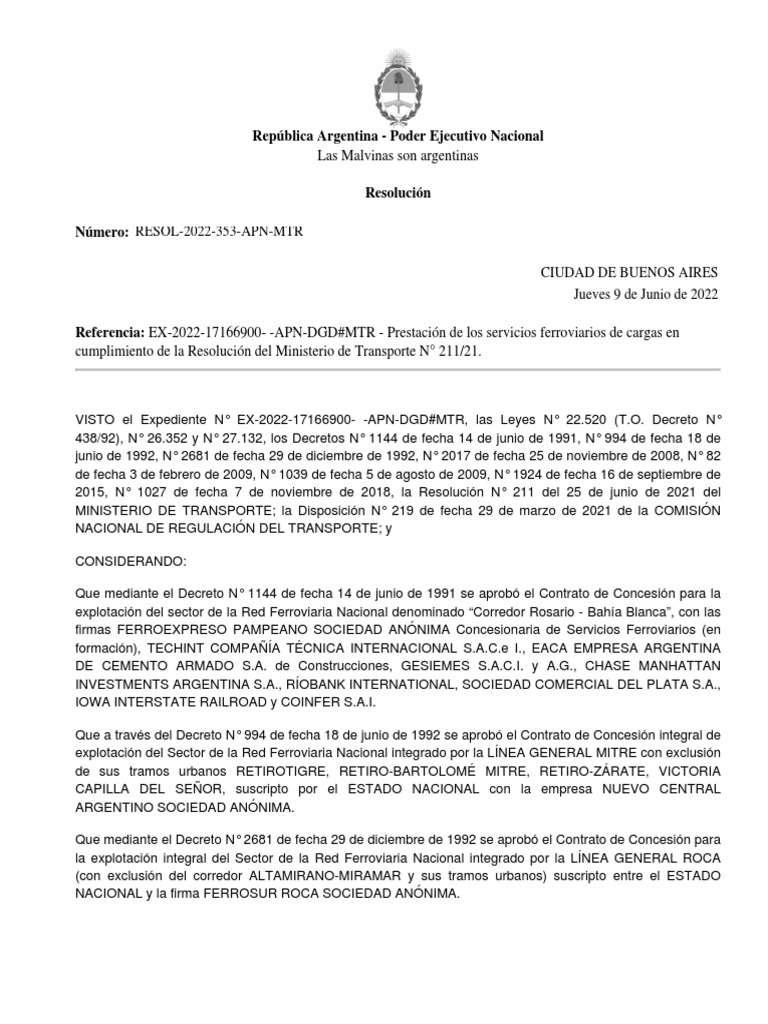 República Argentina - Poder Ejecutivo Nacional
Las Malvinas son argentinas

Resolución

Número: RESOL-2022-353-APN-MTR

CIUDAD DE BUENOS AIRES
Jueves 9 de Junio de 2022

Referencia: EX-2022-17166900- -APN-DGD#MTR - Prestación de los servicios ferroviarios de cargas en cumplimiento de la Resolución del Ministerio de Transporte N° 211/21.

VISTO el Expediente N° EX-2022-17166900- -APN-DGD#MTR, las Leyes N° 22.520 (T.O. Decreto N° 438/92), N° 26.352 y N° 27.132, los Decretos N° 1144 de fecha 14 de junio de 1991, N° 994 de fecha 18 de junio de 1992, N° 2681 de fecha 29 de diciembre de 1992, N° 2017 de fecha 25 de noviembre de 2008, N° 82 de fecha 3 de febrero de 2009, N° 1039 de fecha 5 de agosto de 2009, N° 1924 de fecha 16 de septiembre de 2015, N° 1027 de fecha 7 de noviembre de 2018, la Resolución N° 211 del 25 de junio de 2021 del MINISTERIO DE TRANSPORTE; la Disposición N° 219 de fecha 29 de marzo de 2021 de la COMISIÓN NACIONAL DE REGULACIÓN DEL TRANSPORTE; y

CONSIDERANDO:

Que mediante el Decreto N° 1144 de fecha 14 de junio de 1991 se aprobó el Contrato de Concesión para la explotación del sector de la Red Ferroviaria Nacional denominado “Corredor Rosario - Bahía Blanca”, con las firmas FERROEXPRESO PAMPEANO SOCIEDAD ANÓNIMA Concesionaria de Servicios Ferroviarios (en formación), TECHINT COMPAÑÍA TÉCNICA INTERNACIONAL S.A.C.e I., EACA EMPRESA ARGENTINA DE CEMENTO ARMADO S.A. de Construcciones, GESIEMES S.A.C.I. y A.G., CHASE MANHATTAN INVESTMENTS ARGENTINA S.A., RÍOBANK INTERNATIONAL, SOCIEDAD COMERCIAL DEL PLATA S.A., IOWA INTERSTATE RAILROAD y COINFER S.A.I.

Que a través del Decreto N° 994 de fecha 18 de junio de 1992 se aprobó el Contrato de Concesión integral de explotación del Sector de la Red Ferroviaria Nacional integrado por la LÍNEA GENERAL MITRE con exclusión de sus tramos urbanos RETIROTIGRE, RETIRO-BARTOLOMÉ MITRE, RETIRO-ZÁRATE, VICTORIA CAPILLA DEL SEÑOR, suscripto por el ESTADO NACIONAL con la empresa NUEVO CENTRAL ARGENTINO SOCIEDAD ANÓNIMA.

Que mediante el Decreto N° 2681 de fecha 29 de diciembre de 1992 se aprobó el Contrato de Concesión para la explotación integral del Sector de la Red Ferroviaria Nacional integrado por la LÍNEA GENERAL ROCA (con exclusión del corredor ALTAMIRANO-MIRAMAR y sus tramos urbanos) suscripto entre el ESTADO NACIONAL y la firma FERROSUR ROCA SOCIEDAD ANÓNIMA.